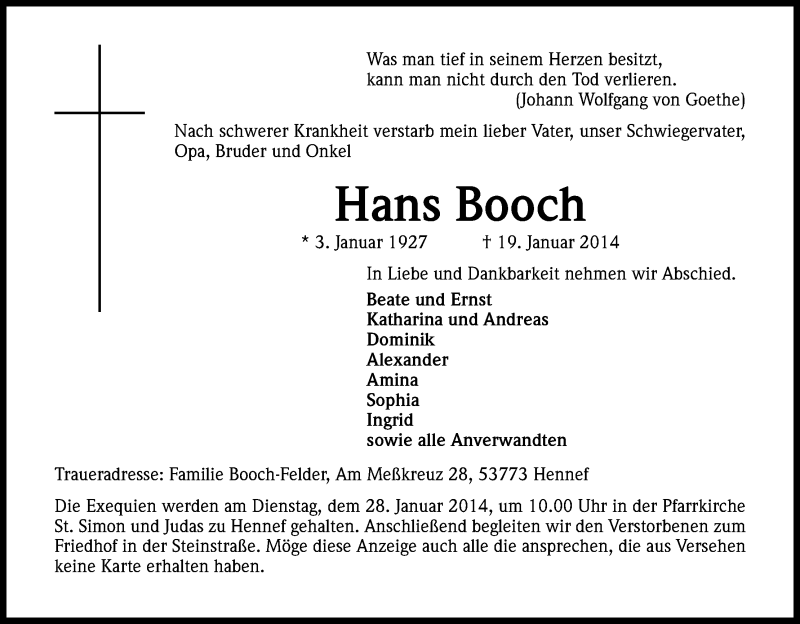 Was man tief in seinem Herzen besitzt,
kann man nicht durch den Tod verlieren.
(Johann Wolfgang von Goethe)

Nach schwerer Krankheit verstarb mein lieber Vater, unser Schwiegervater, Opa, Bruder und Onkel

Hans Booch

* 3. Januar 1927 † 19. Januar 2014

In Liebe und Dankbarkeit nehmen wir Abschied.

Beate und Ernst
Katharina und Andreas
Dominik
Alexander
Amina
Sophia
Ingrid
sowie alle Anverwandten

Traueradresse: Familie Booch-Felder, Am Meßkreuz 28, 53773 Hennef

Die Exequien werden am Dienstag, dem 28. Januar 2014, um 10.00 Uhr in der Pfarrkirche St. Simon und Judas zu Hennef gehalten. Anschließend begleiten wir den Verstorbenen zum Friedhof in der Steinstraße. Möge diese Anzeige auch alle die ansprechen, die aus Versehen keine Karte erhalten haben.